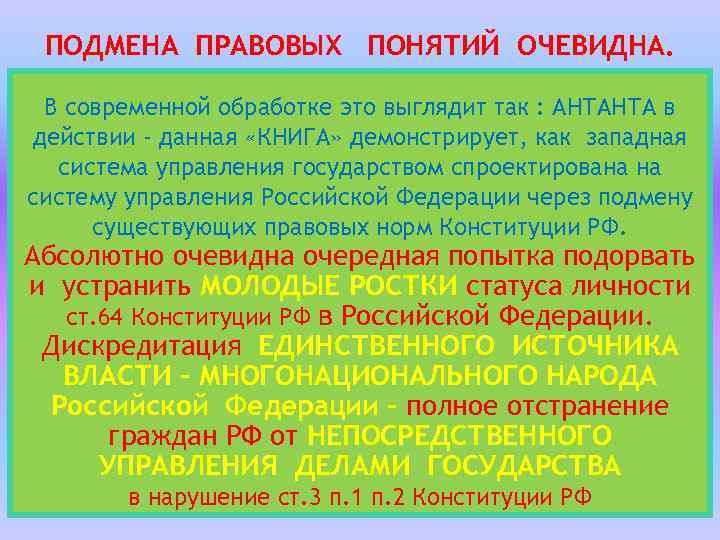 ПОДМЕНА ПРАВОВЫХ ПОНЯТИЙ ОЧЕВИДНА.

В современной обработке это выглядит так : АНТАНТА в действии - данная «КНИГА» демонстрирует, как западная система управления государством спроектирована на систему управления Российской Федерации через подмену существующих правовых норм Конституции РФ.

Абсолютно очевидна очередная попытка подорвать и устранить МОЛОДЫЕ РОСТКИ статуса личности ст.64 Конституции РФ в Российской Федерации. Дискредитация ЕДИНСТВЕННОГО ИСТОЧНИКА ВЛАСТИ – МНОГОНАЦИОНАЛЬНОГО НАРОДА Российской Федерации – полное отстранение граждан РФ от НЕПОСРЕДСТВЕННОГО УПРАВЛЕНИЯ ДЕЛАМИ ГОСУДАРСТВА в нарушение ст.3 п.1 п.2 Конституции РФ